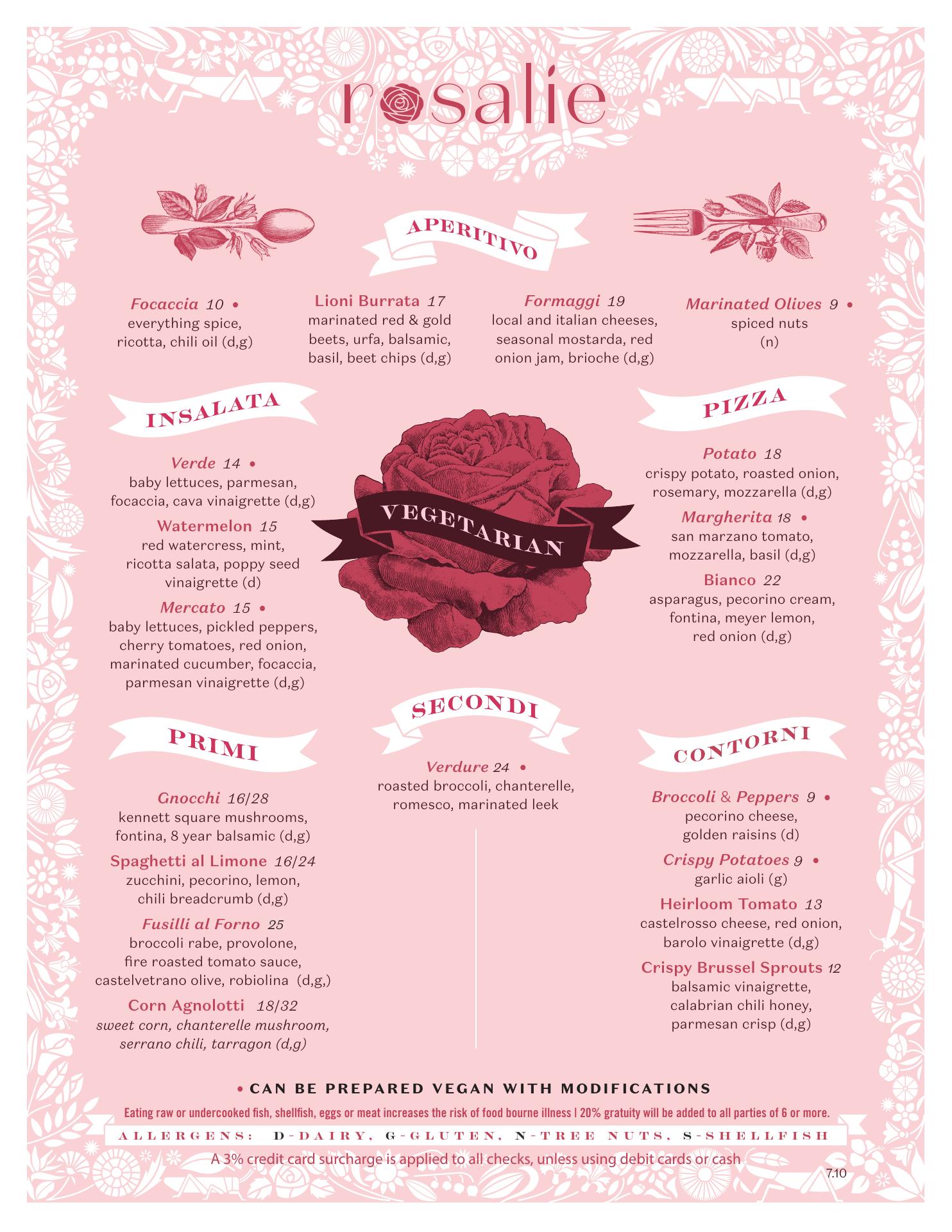 rosalie

APERITIVO

Focaccia 10 •
everything spice, ricotta, chili oil (d,g)

Lioni Burrata 17
marinated red & gold beets, urfa, balsamic, basil, beet chips (d,g)

Formaggi 19
local and italian cheeses, seasonal mostarda, red onion jam, brioche (d,g)

Marinated Olives 9 •
spiced nuts (n)

INSALATA

Verde 14 •
baby lettuces, parmesan, focaccia, cava vinaigrette (d,g)

Watermelon 15
red watercress, mint, ricotta salata, poppy seed vinaigrette (d)

Mercato 15 •
baby lettuces, pickled peppers, cherry tomatoes, red onion, marinated cucumber, focaccia, parmesan vinaigrette (d,g)

VEGETARIAN

PIZZA

Potato 18
crispy potato, roasted onion, rosemary, mozzarella (d,g)

Margherita 18 •
san marzano tomato, mozzarella, basil (d,g)

Bianco 22
asparagus, pecorino cream, fontina, meyer lemon, red onion (d,g)

PRIMI

Gnocchi 16/28
kennett square mushrooms, fontina, 8 year balsamic (d,g)

Spaghetti al Limone 16/24
zucchini, pecorino, lemon, chili breadcrumb (d,g)

Fusilli al Forno 25
broccoli rabe, provolone, fire roasted tomato sauce, castelvetrano olive, robiolina (d,g,)

Corn Agnolotti 18/32
sweet corn, chanterelle mushroom, serrano chili, tarragon (d,g)

SECONDI

Verdure 24 •
roasted broccoli, chanterelle, romesco, marinated leek

CONTORNI

Broccoli & Peppers 9 •
pecorino cheese, golden raisins (d)

Crispy Potatoes 9 •
garlic aioli (g)

Heirloom Tomato 13
castelrosso cheese, red onion, barolo vinaigrette (d,g)

Crispy Brussel Sprouts 12
balsamic vinaigrette, calabrian chili honey, parmesan crisp (d,g)

• CAN BE PREPARED VEGAN WITH MODIFICATIONS

Eating raw or undercooked fish, shellfish, eggs or meat increases the risk of food bourne illness | 20% gratuity will be added to all parties of 6 or more.

ALLERGENS: D-DAIRY, G-GLUTEN, N-TREE NUTS, S-SHELLFISH

A 3% credit card surcharge is applied to all checks, unless using debit cards or cash

7.10